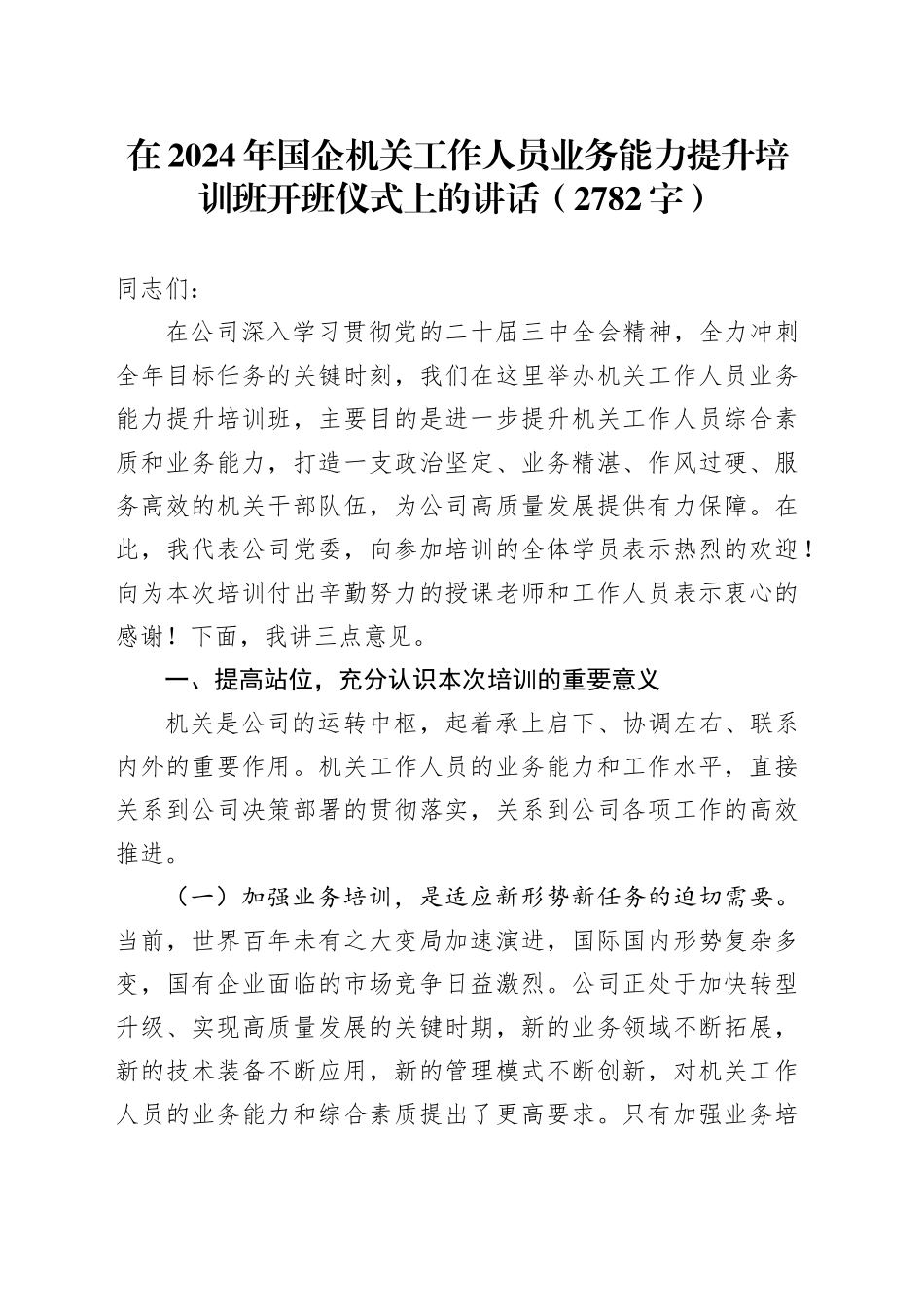 在2024年国企机关工作人员业务能力提升培训班开班仪式上的讲话（2782字）

同志们：

在公司深入学习贯彻党的二十届三中全会精神，全力冲刺全年目标任务的关键时刻，我们在这里举办机关工作人员业务能力提升培训班，主要目的是进一步提升机关工作人员综合素质和业务能力，打造一支政治坚定、业务精湛、作风过硬、服务高效的机关干部队伍，为公司高质量发展提供有力保障。在此，我代表公司党委，向参加培训的全体学员表示热烈的欢迎！向为本次培训付出辛勤努力的授课老师和工作人员表示衷心的感谢！下面，我讲三点意见。

一、提高站位，充分认识本次培训的重要意义

机关是公司的运转中枢，起着承上启下、协调左右、联系内外的重要作用。机关工作人员的业务能力和工作水平，直接关系到公司决策部署的贯彻落实，关系到公司各项工作的高效推进。

（一）加强业务培训，是适应新形势新任务的迫切需要。当前，世界百年未有之大变局加速演进，国际国内形势复杂多变，国有企业面临的市场竞争日益激烈。公司正处于加快转型升级、实现高质量发展的关键时期，新的业务领域不断拓展，新的技术装备不断应用，新的管理模式不断创新，对机关工作人员的业务能力和综合素质提出了更高要求。只有加强业务培